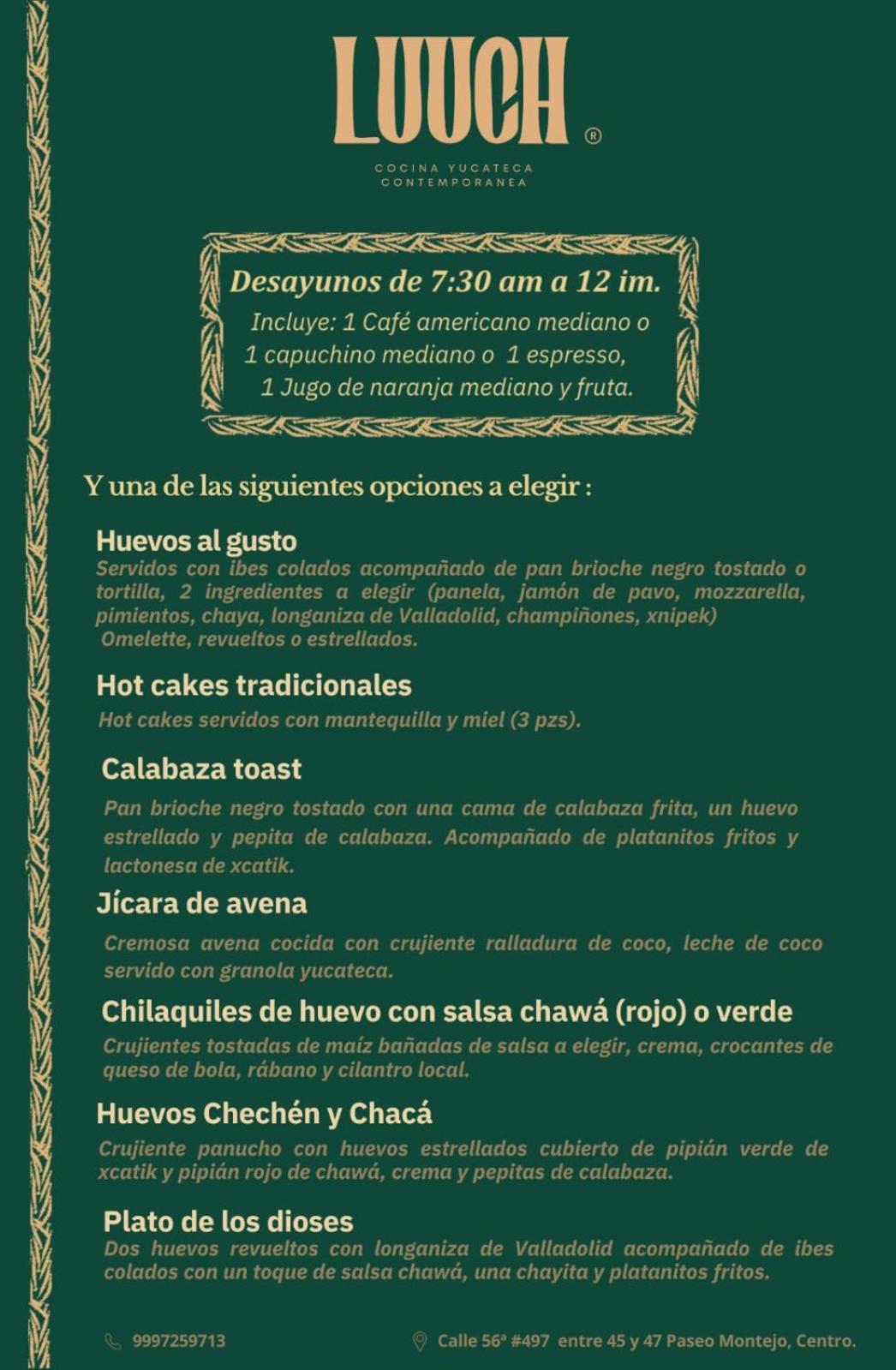 LUUCH ®

COCINA YUCATECA
CONTEMPORANEA

Desayunos de 7:30 am a 12 im.

Incluye: 1 Café americano mediano o 1 capuchino mediano o 1 espresso, 1 Jugo de naranja mediano y fruta.

Y una de las siguientes opciones a elegir :

Huevos al gusto
Servidos con ibes colados acompañado de pan brioche negro tostado o tortilla, 2 ingredientes a elegir (panela, jamón de pavo, mozzarella, pimientos, chaya, longaniza de Valladolid, champiñones, xnipek) Omelette, revueltos o estrellados.

Hot cakes tradicionales
Hot cakes servidos con mantequilla y miel (3 pzs).

Calabaza toast
Pan brioche negro tostado con una cama de calabaza frita, un huevo estrellado y pepita de calabaza. Acompañado de platanitos fritos y lactonesa de xcatik.

Jícara de avena
Cremosa avena cocida con crujiente ralladura de coco, leche de coco servido con granola yucateca.

Chilaquiles de huevo con salsa chawá (rojo) o verde
Crujientes tostadas de maíz bañadas de salsa a elegir, crema, crocantes de queso de bola, rábano y cilantro local.

Huevos Chechén y Chacá
Crujiente panucho con huevos estrellados cubierto de pipián verde de xcatik y pipián rojo de chawá, crema y pepitas de calabaza.

Plato de los dioses
Dos huevos revueltos con longaniza de Valladolid acompañado de ibes colados con un toque de salsa chawá, una chayita y platanitos fritos.

9997259713

Calle 56ª #497 entre 45 y 47 Paseo Montejo, Centro.